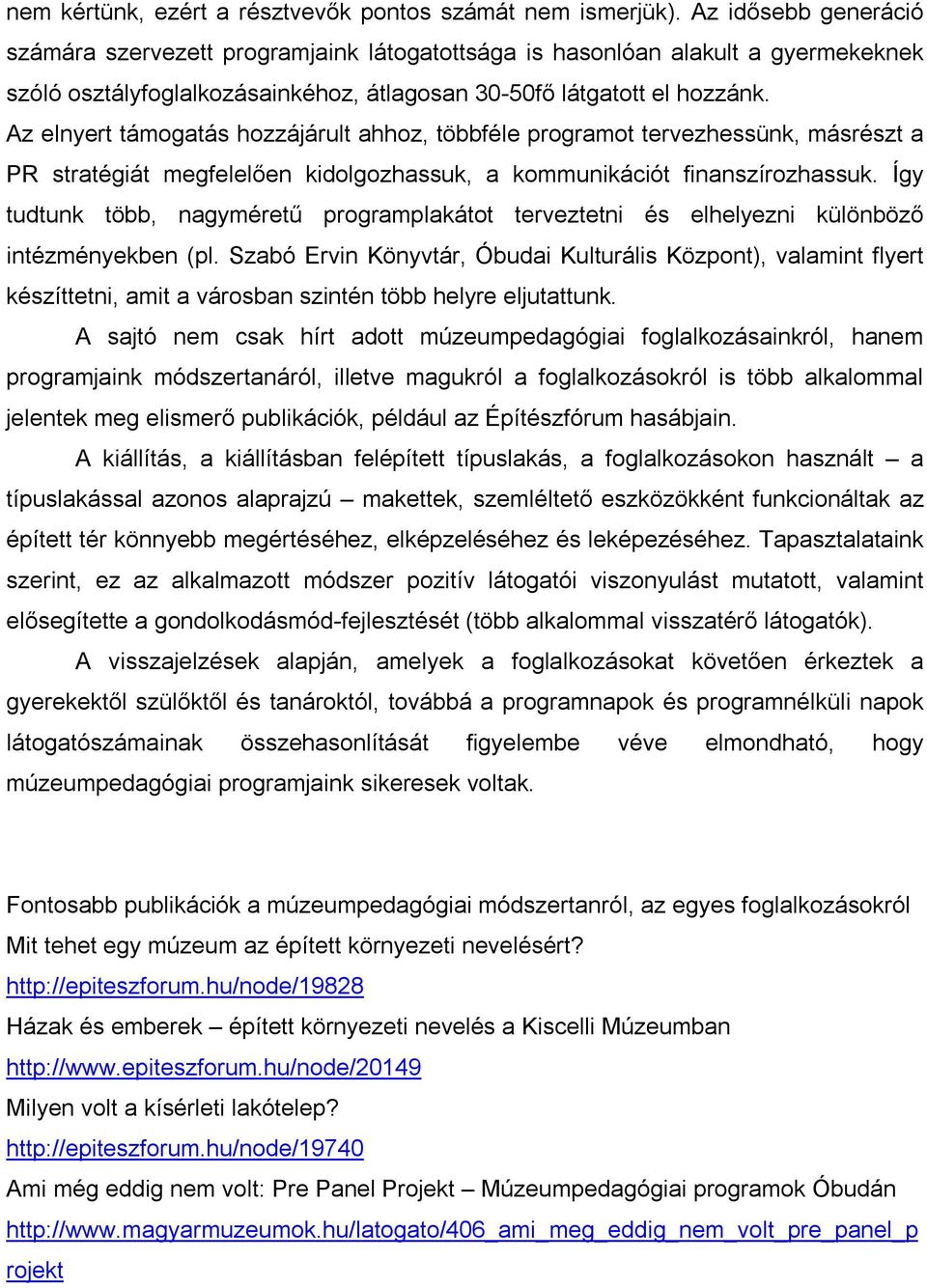 nem kértünk, ezért a résztvevők pontos számát nem ismerjük). Az idősebb generáció számára szervezett programjaink látogatottsága is hasonlóan alakult a gyermekeknek szóló osztályfoglalkozásainkéhoz, átlagosan 30-50fő látgatott el hozzánk. Az elnyert támogatás hozzájárult ahhoz, többféle programot tervezhessünk, másrészt a PR stratégiát megfelelően kidolgozhassuk, a kommunikációt finanszírozhassuk. Így tudtunk több, nagyméretű programplakátot terveztetni és elhelyezni különböző intézményekben (pl. Szabó Ervin Könyvtár, Óbudai Kulturális Központ), valamint flyert készíttetni, amit a városban szintén több helyre eljutattunk.

A sajtó nem csak hírt adott múzeumpedagógiai foglalkozásainkról, hanem programjaink módszertanáról, illetve magukról a foglalkozásokról is több alkalommal jelentek meg elismerő publikációk, például az Építészfórum hasábjain.

A kiállítás, a kiállításban felépített típuslakás, a foglalkozásokon használt – a típuslakással azonos alaprajzú – makettek, szemléltető eszközökként funkcionáltak az épített tér könnyebb megértéséhez, elképzeléséhez és leképezéséhez. Tapasztalataink szerint, ez az alkalmazott módszer pozitív látogatói viszonyulást mutatott, valamint elősegítette a gondolkodásmód-fejlesztését (több alkalommal visszatérő látogatók).

A visszajelzések alapján, amelyek a foglalkozásokat követően érkeztek a gyerekektől szülőktől és tanároktól, továbbá a programnapok és programnélküli napok látogatószámainak összehasonlítását figyelembe véve elmondható, hogy múzeumpedagógiai programjaink sikeresek voltak.

Fontosabb publikációk a múzeumpedagógiai módszertanról, az egyes foglalkozásokról
Mit tehet egy múzeum az épített környezeti nevelésért?
http://epiteszforum.hu/node/19828
Házak és emberek – épített környezeti nevelés a Kiscelli Múzeumban
http://www.epiteszforum.hu/node/20149
Milyen volt a kísérleti lakótelep?
http://epiteszforum.hu/node/19740
Ami még eddig nem volt: Pre Panel Projekt – Múzeumpedagógiai programok Óbudán
http://www.magyarmuzeumok.hu/latogato/406_ami_meg_eddig_nem_volt_pre_panel_projekt